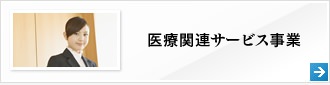 医療関連サービス事業